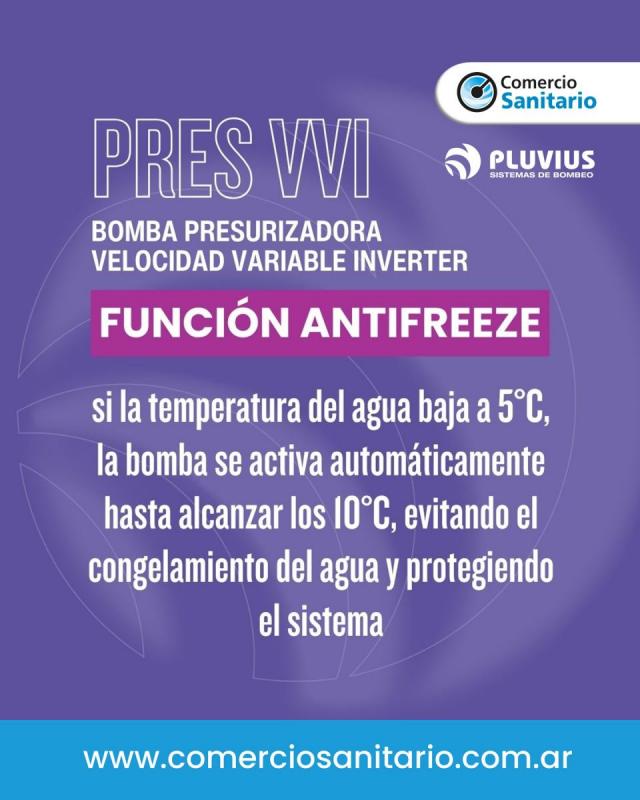 Comercio
Sanitario

PRES VVI

PLUVIUS
SISTEMAS DE BOMBEO

BOMBA PRESURIZADORA
VELOCIDAD VARIABLE INVERTER

FUNCIÓN ANTIFREEZE

si la temperatura del agua baja a 5°C, la bomba se activa automáticamente hasta alcanzar los 10°C, evitando el congelamiento del agua y protegiendo el sistema

www.comerciosanitario.com.ar